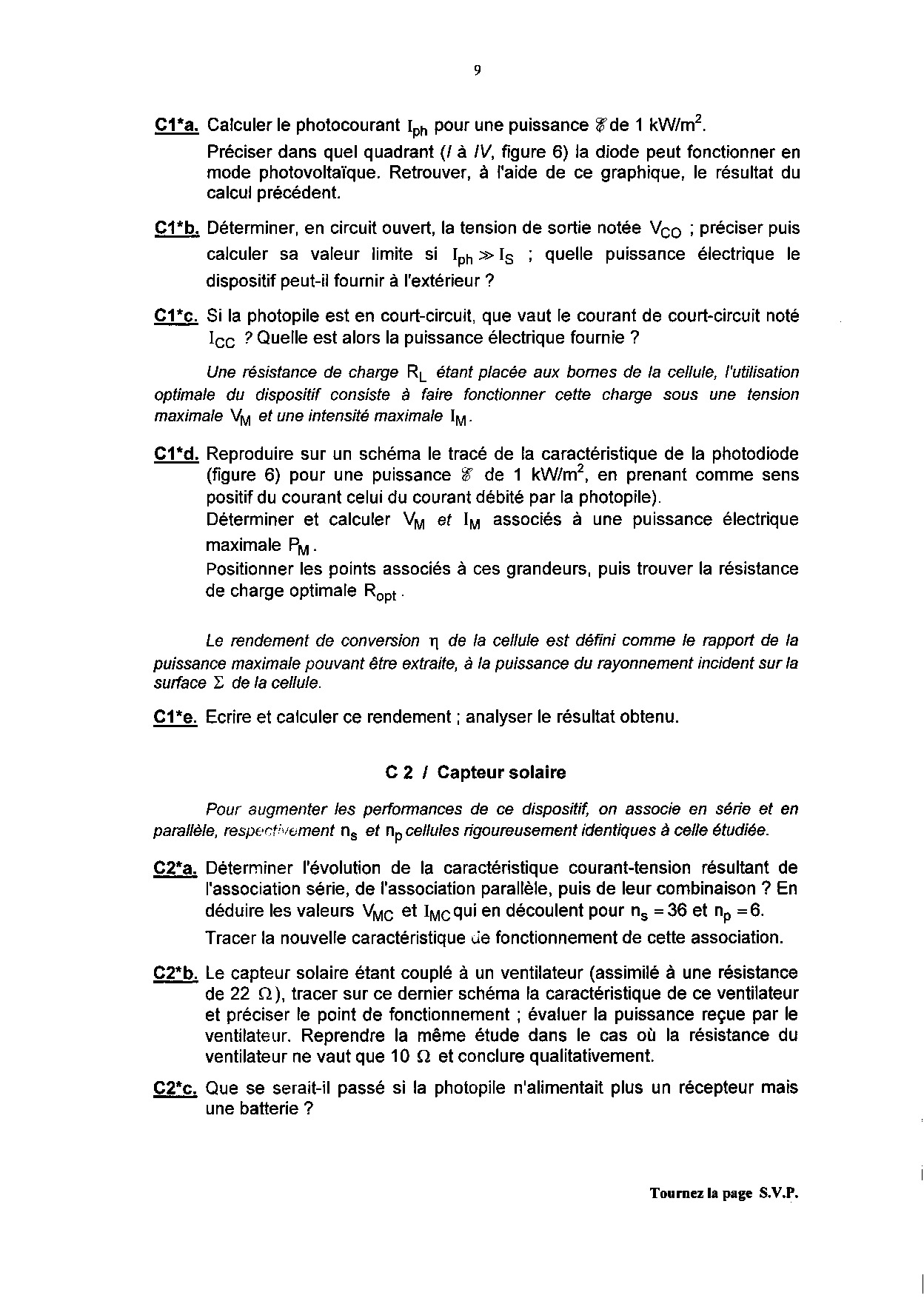 9

C1*a. Calculer le photocourant $I_{ph}$ pour une puissance $\mathscr{E}$ de 1 kW/m$^2$.

Préciser dans quel quadrant (I à IV, figure 6) la diode peut fonctionner en mode photovoltaïque. Retrouver, à l'aide de ce graphique, le résultat du calcul précédent.

C1*b. Déterminer, en circuit ouvert, la tension de sortie notée $V_{CO}$ ; préciser puis calculer sa valeur limite si $I_{ph} \gg I_S$ ; quelle puissance électrique le dispositif peut-il fournir à l'extérieur ?

C1*c. Si la photopile est en court-circuit, que vaut le courant de court-circuit noté $I_{CC}$ ? Quelle est alors la puissance électrique fournie ?

Une résistance de charge $R_L$ étant placée aux bornes de la cellule, l'utilisation optimale du dispositif consiste à faire fonctionner cette charge sous une tension maximale $V_M$ et une intensité maximale $I_M$.

C1*d. Reproduire sur un schéma le tracé de la caractéristique de la photodiode (figure 6) pour une puissance $\mathscr{E}$ de 1 kW/m$^2$, en prenant comme sens positif du courant celui du courant débité par la photopile).

Déterminer et calculer $V_M$ et $I_M$ associés à une puissance électrique maximale $P_M$.

Positionner les points associés à ces grandeurs, puis trouver la résistance de charge optimale $R_{opt}$.

Le rendement de conversion $\eta$ de la cellule est défini comme le rapport de la puissance maximale pouvant être extraite, à la puissance du rayonnement incident sur la surface $\Sigma$ de la cellule.

C1*e. Ecrire et calculer ce rendement ; analyser le résultat obtenu.

C 2 / Capteur solaire

Pour augmenter les performances de ce dispositif, on associe en série et en parallèle, respectivement $n_s$ et $n_p$ cellules rigoureusement identiques à celle étudiée.

C2*a. Déterminer l'évolution de la caractéristique courant-tension résultant de l'association série, de l'association parallèle, puis de leur combinaison ? En déduire les valeurs $V_{MC}$ et $I_{MC}$ qui en découlent pour $n_s = 36$ et $n_p = 6$.

Tracer la nouvelle caractéristique de fonctionnement de cette association.

C2*b. Le capteur solaire étant couplé à un ventilateur (assimilé à une résistance de 22 $\Omega$), tracer sur ce dernier schéma la caractéristique de ce ventilateur et préciser le point de fonctionnement ; évaluer la puissance reçue par le ventilateur. Reprendre la même étude dans le cas où la résistance du ventilateur ne vaut que 10 $\Omega$ et conclure qualitativement.

C2*c. Que se serait-il passé si la photopile n'alimentait plus un récepteur mais une batterie ?

Tournez la page S.V.P.